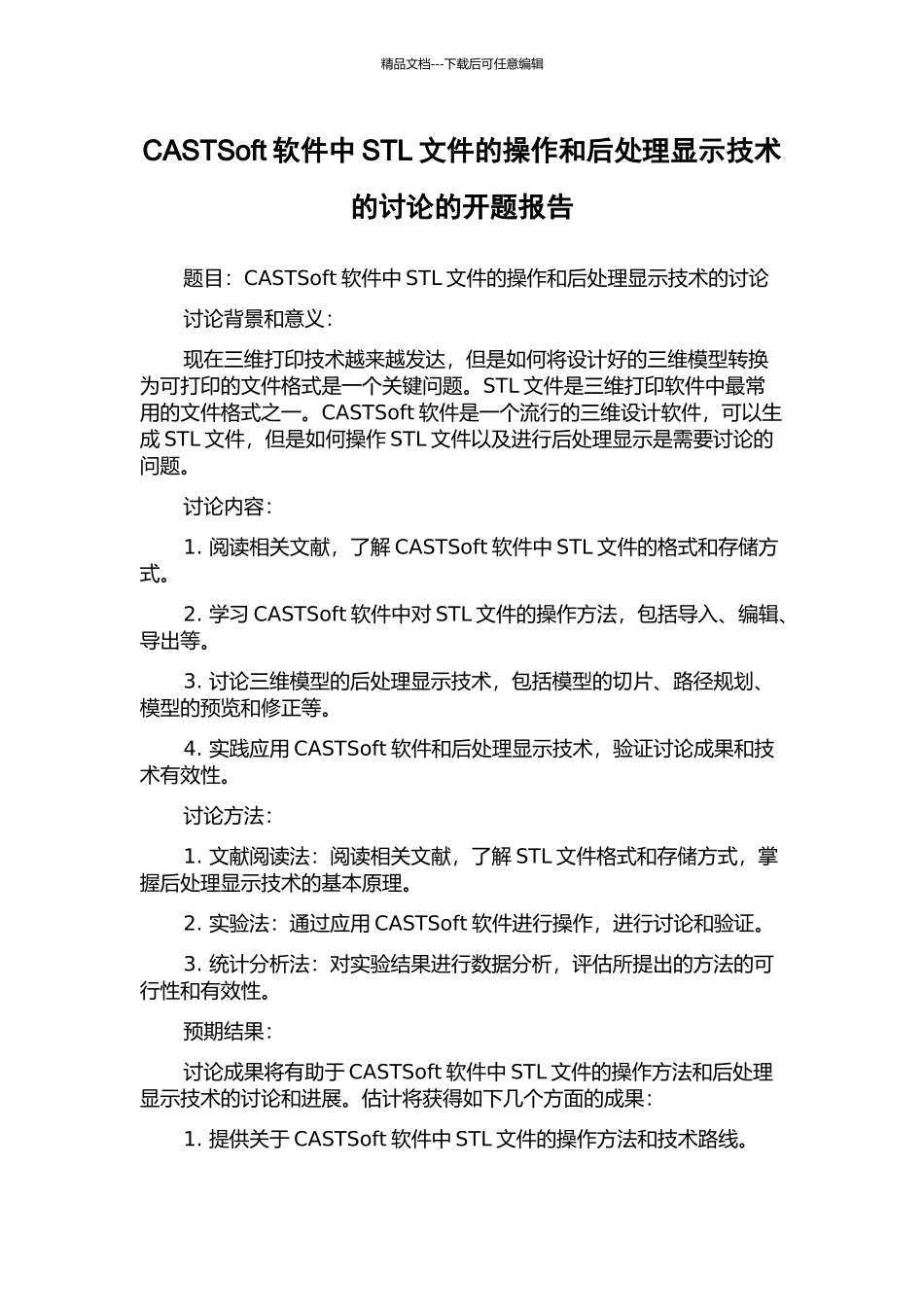 精品文档---下载后可任意编辑

CASTSoft 软件中 STL 文件的操作和后处理显示技术的讨论的开题报告

题目：CASTSoft 软件中 STL 文件的操作和后处理显示技术的讨论

讨论背景和意义：

现在三维打印技术越来越发达，但是如何将设计好的三维模型转换为可打印的文件格式是一个关键问题。STL 文件是三维打印软件中最常用的文件格式之一。CASTSoft 软件是一个流行的三维设计软件，可以生成 STL 文件，但是如何操作 STL 文件以及进行后处理显示是需要讨论的问题。

讨论内容：

1. 阅读相关文献，了解 CASTSoft 软件中 STL 文件的格式和存储方式。

2. 学习 CASTSoft 软件中对 STL 文件的操作方法，包括导入、编辑、导出等。

3. 讨论三维模型的后处理显示技术，包括模型的切片、路径规划、模型的预览和修正等。

4. 实践应用 CASTSoft 软件和后处理显示技术，验证讨论成果和技术有效性。

讨论方法：

1. 文献阅读法：阅读相关文献，了解 STL 文件格式和存储方式，掌握后处理显示技术的基本原理。

2. 实验法：通过应用 CASTSoft 软件进行操作，进行讨论和验证。

3. 统计分析法：对实验结果进行数据分析，评估所提出的方法的可行性和有效性。

预期结果：

讨论成果将有助于 CASTSoft 软件中 STL 文件的操作方法和后处理显示技术的讨论和进展。估计将获得如下几个方面的成果：

1. 提供关于 CASTSoft 软件中 STL 文件的操作方法和技术路线。